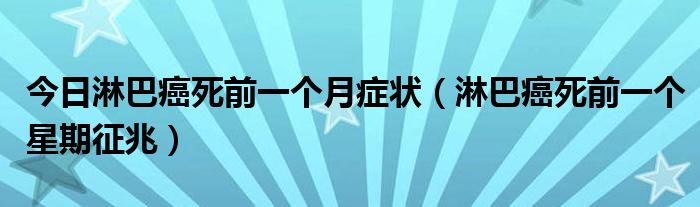 今日淋巴癌死前一个月症状（淋巴癌死前一个星期征兆）